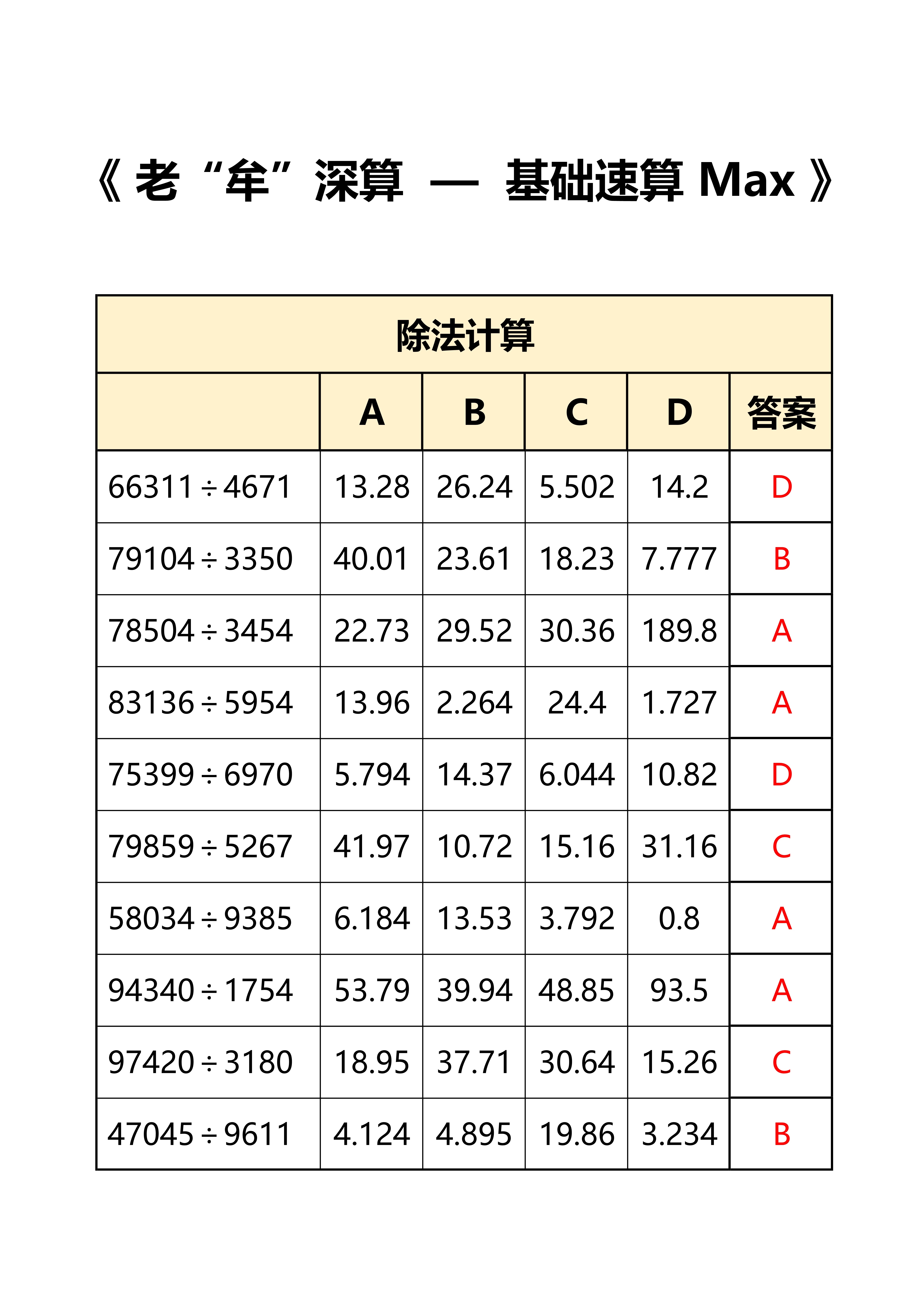 《 老“牟”深算 — 基础速算 Max 》

除法计算

| | A | B | C | D | 答案 |
|---|---|---|---|---|---|
| $66311 \div 4671$ | 13.28 | 26.24 | 5.502 | 14.2 | D |
| $79104 \div 3350$ | 40.01 | 23.61 | 18.23 | 7.777 | B |
| $78504 \div 3454$ | 22.73 | 29.52 | 30.36 | 189.8 | A |
| $83136 \div 5954$ | 13.96 | 2.264 | 24.4 | 1.727 | A |
| $75399 \div 6970$ | 5.794 | 14.37 | 6.044 | 10.82 | D |
| $79859 \div 5267$ | 41.97 | 10.72 | 15.16 | 31.16 | C |
| $58034 \div 9385$ | 6.184 | 13.53 | 3.792 | 0.8 | A |
| $94340 \div 1754$ | 53.79 | 39.94 | 48.85 | 93.5 | A |
| $97420 \div 3180$ | 18.95 | 37.71 | 30.64 | 15.26 | C |
| $47045 \div 9611$ | 4.124 | 4.895 | 19.86 | 3.234 | B |